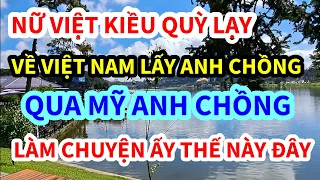 NỮ VIỆT KIỀU QUỲ LẠY
VỀ VIỆT NAM LẤY ANH CHỒNG
QUA MỸ ANH CHỒNG
LÀM CHUYỆN ẤY THẾ NÀY ĐÂY